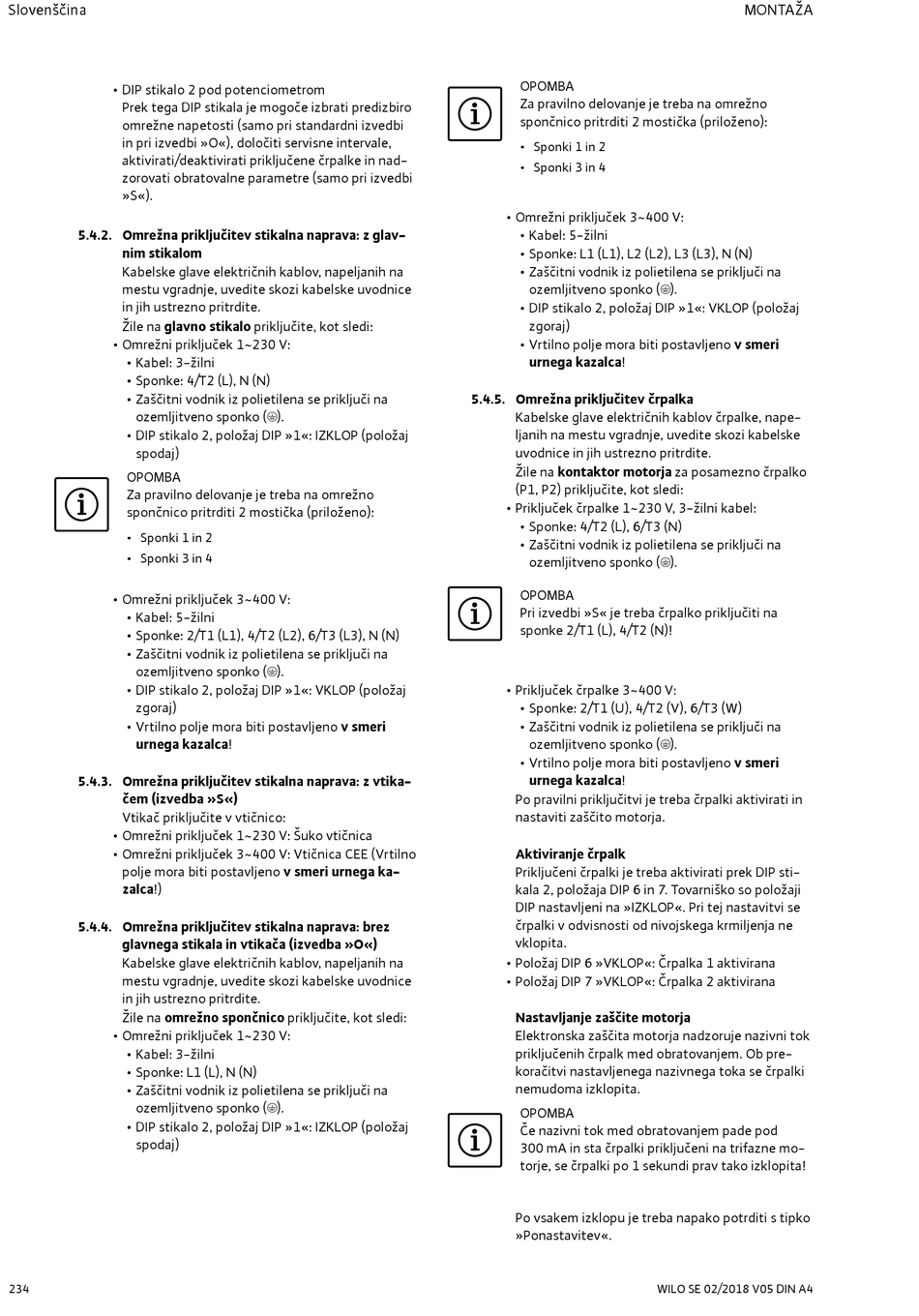 Slovenščina MONTAŽA

• DIP stikalo 2 pod potenciometrom
Prek tega DIP stikala je mogoče izbrati predizbiro omrežne napetosti (samo pri standardni izvedbi in pri izvedbi »O«), določiti servisne intervale, aktivirati/deaktivirati priključene črpalke in nadzorovati obratovalne parametre (samo pri izvedbi »S«).

5.4.2. Omrežna priključitev stikalna naprava: z glavnim stikalom
Kabelske glave električnih kablov, napeljanih na mestu vgradnje, uvedite skozi kabelske uvodnice in jih ustrezno pritrdite.
Žile na glavno stikalo priključite, kot sledi:
• Omrežni priključek 1~230 V:
• Kabel: 3-žilni
• Sponke: 4/T2 (L), N (N)
• Zaščitni vodnik iz polietilena se priključi na ozemljitveno sponko (⏚).
• DIP stikalo 2, položaj DIP »1«: IZKLOP (položaj spodaj)

OPOMBA
Za pravilno delovanje je treba na omrežno spončnico pritrditi 2 mostička (priloženo):
• Sponki 1 in 2
• Sponki 3 in 4

• Omrežni priključek 3~400 V:
• Kabel: 5-žilni
• Sponke: 2/T1 (L1), 4/T2 (L2), 6/T3 (L3), N (N)
• Zaščitni vodnik iz polietilena se priključi na ozemljitveno sponko (⏚).
• DIP stikalo 2, položaj DIP »1«: VKLOP (položaj zgoraj)
• Vrtilno polje mora biti postavljeno v smeri urnega kazalca!

5.4.3. Omrežna priključitev stikalna naprava: z vtikačem (izvedba »S«)
Vtikač priključite v vtičnico:
• Omrežni priključek 1~230 V: Šuko vtičnica
• Omrežni priključek 3~400 V: Vtičnica CEE (Vrtilno polje mora biti postavljeno v smeri urnega kazalca!)

5.4.4. Omrežna priključitev stikalna naprava: brez glavnega stikala in vtikača (izvedba »O«)
Kabelske glave električnih kablov, napeljanih na mestu vgradnje, uvedite skozi kabelske uvodnice in jih ustrezno pritrdite.
Žile na omrežno spončnico priključite, kot sledi:
• Omrežni priključek 1~230 V:
• Kabel: 3-žilni
• Sponke: L1 (L), N (N)
• Zaščitni vodnik iz polietilena se priključi na ozemljitveno sponko (⏚).
• DIP stikalo 2, položaj DIP »1«: IZKLOP (položaj spodaj)

OPOMBA
Za pravilno delovanje je treba na omrežno spončnico pritrditi 2 mostička (priloženo):
• Sponki 1 in 2
• Sponki 3 in 4

• Omrežni priključek 3~400 V:
• Kabel: 5-žilni
• Sponke: L1 (L1), L2 (L2), L3 (L3), N (N)
• Zaščitni vodnik iz polietilena se priključi na ozemljitveno sponko (⏚).
• DIP stikalo 2, položaj DIP »1«: VKLOP (položaj zgoraj)
• Vrtilno polje mora biti postavljeno v smeri urnega kazalca!

5.4.5. Omrežna priključitev črpalka
Kabelske glave električnih kablov črpalke, napeljanih na mestu vgradnje, uvedite skozi kabelske uvodnice in jih ustrezno pritrdite.
Žile na kontaktor motorja za posamezno črpalko (P1, P2) priključite, kot sledi:
• Priključek črpalke 1~230 V, 3-žilni kabel:
• Sponke: 4/T2 (L), 6/T3 (N)
• Zaščitni vodnik iz polietilena se priključi na ozemljitveno sponko (⏚).

OPOMBA
Pri izvedbi »S« je treba črpalko priključiti na sponke 2/T1 (L), 4/T2 (N)!

• Priključek črpalke 3~400 V:
• Sponke: 2/T1 (U), 4/T2 (V), 6/T3 (W)
• Zaščitni vodnik iz polietilena se priključi na ozemljitveno sponko (⏚).
• Vrtilno polje mora biti postavljeno v smeri urnega kazalca!
Po pravilni priključitvi je treba črpalki aktivirati in nastaviti zaščito motorja.

Aktiviranje črpalk
Priključeni črpalki je treba aktivirati prek DIP stikala 2, položaja DIP 6 in 7. Tovarniško so položaji DIP nastavljeni na »IZKLOP«. Pri tej nastavitvi se črpalki v odvisnosti od nivojskega krmiljenja ne vklopita.
• Položaj DIP 6 »VKLOP«: Črpalka 1 aktivirana
• Položaj DIP 7 »VKLOP«: Črpalka 2 aktivirana

Nastavljanje zaščite motorja
Elektronska zaščita motorja nadzoruje nazivni tok priključenih črpalk med obratovanjem. Ob prekoračitvi nastavljenega nazivnega toka se črpalki nemudoma izklopita.

OPOMBA
Če nazivni tok med obratovanjem pade pod 300 mA in sta črpalki priključeni na trifazne motorje, se črpalki po 1 sekundi prav tako izklopita!

Po vsakem izklopu je treba napako potrditi s tipko »Ponastavitev«.

234 WILO SE 02/2018 V05 DIN A4